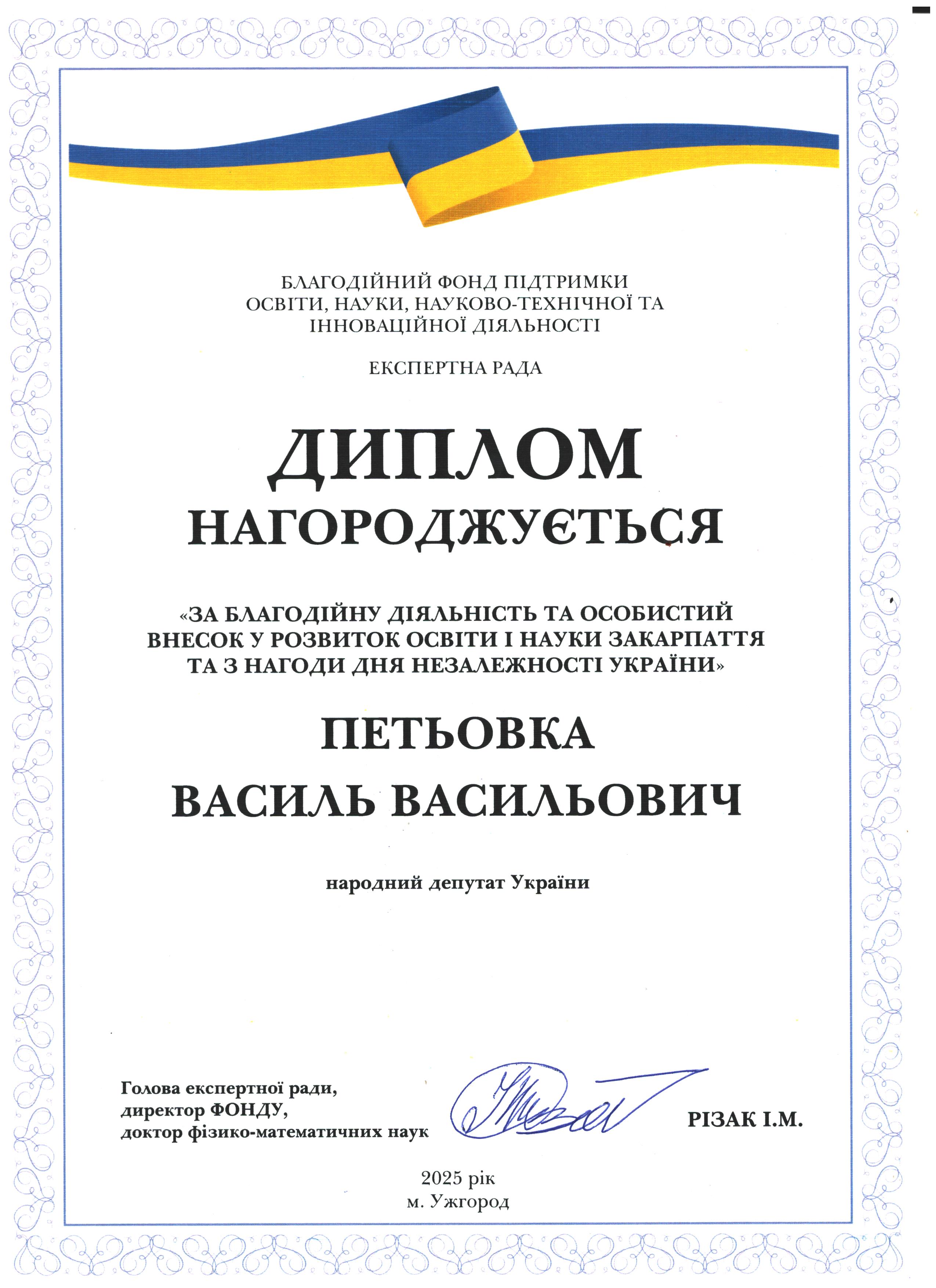 БЛАГОДІЙНИЙ ФОНД ПІДТРИМКИ ОСВІТИ, НАУКИ, НАУКОВО-ТЕХНІЧНОЇ ТА ІННОВАЦІЙНОЇ ДІЯЛЬНОСТІ

ЕКСПЕРТНА РАДА

ДИПЛОМ

НАГОРОДЖУЄТЬСЯ

«ЗА БЛАГОДІЙНУ ДІЯЛЬНІСТЬ ТА ОСОБИСТИЙ ВНЕСОК У РОЗВИТОК ОСВІТИ І НАУКИ ЗАКАРПАТТЯ ТА З НАГОДИ ДНЯ НЕЗАЛЕЖНОСТІ УКРАЇНИ»

ПЕТЬОВКА

ВАСИЛЬ ВАСИЛЬОВИЧ

народний депутат України

Голова експертної ради,
директор ФОНДУ,
доктор фізико-математичних наук

РІЗАК І.М.

2025 рік
м. Ужгород